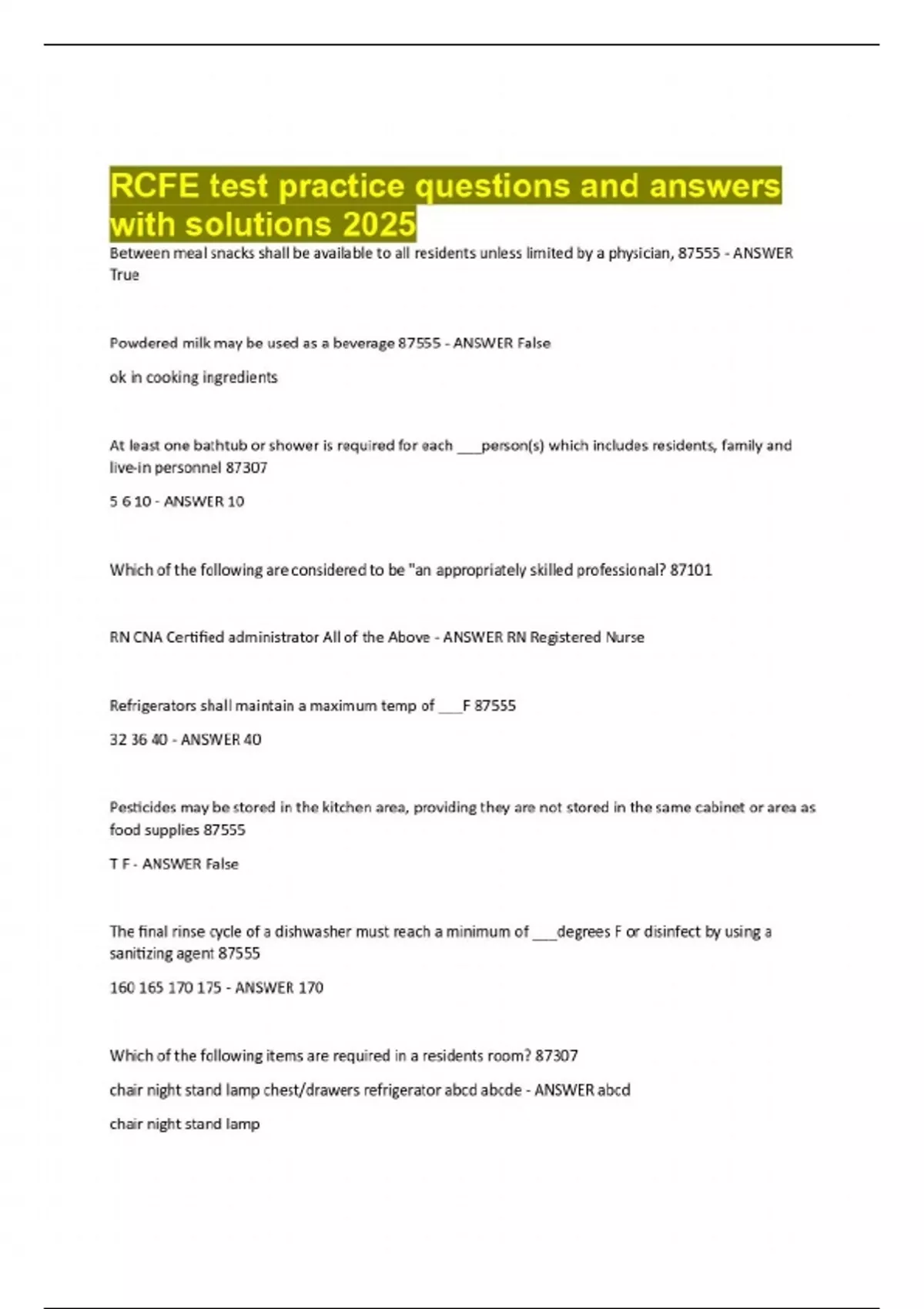 RCFE test practice questions and answers with solutions 2025

Between meal snacks shall be available to all residents unless limited by a physician, 87555 - ANSWER True

Powdered milk may be used as a beverage 87555 - ANSWER False

ok in cooking ingredients

At least one bathtub or shower is required for each ___person(s) which includes residents, family and live-in personnel 87307

5 6 10 - ANSWER 10

Which of the following are considered to be "an appropriately skilled professional? 87101

RN CNA Certified administrator All of the Above - ANSWER RN Registered Nurse

Refrigerators shall maintain a maximum temp of ___F 87555

32 36 40 - ANSWER 40

Pesticides may be stored in the kitchen area, providing they are not stored in the same cabinet or area as food supplies 87555

T F - ANSWER False

The final rinse cycle of a dishwasher must reach a minimum of ___degrees F or disinfect by using a sanitizing agent 87555

160 165 170 175 - ANSWER 170

Which of the following items are required in a residents room? 87307

chair night stand lamp chest/drawers refrigerator abcd abcde - ANSWER abcd

chair night stand lamp